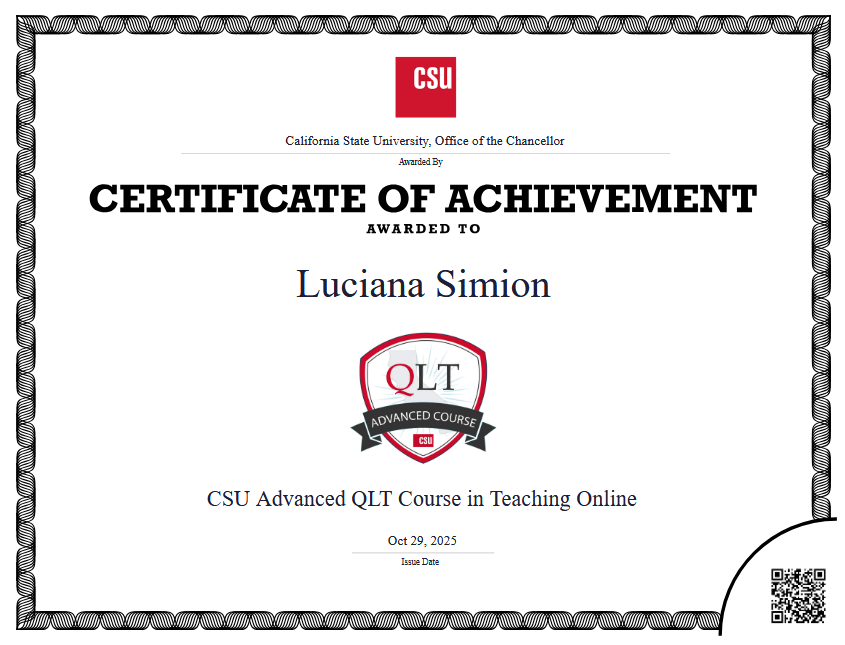 CSU

California State University, Office of the Chancellor

Awarded By

CERTIFICATE OF ACHIEVEMENT

AWARDED TO

Luciana Simion

QLT

ADVANCED COURSE

CSU

CSU Advanced QLT Course in Teaching Online

Oct 29, 2025

Issue Date